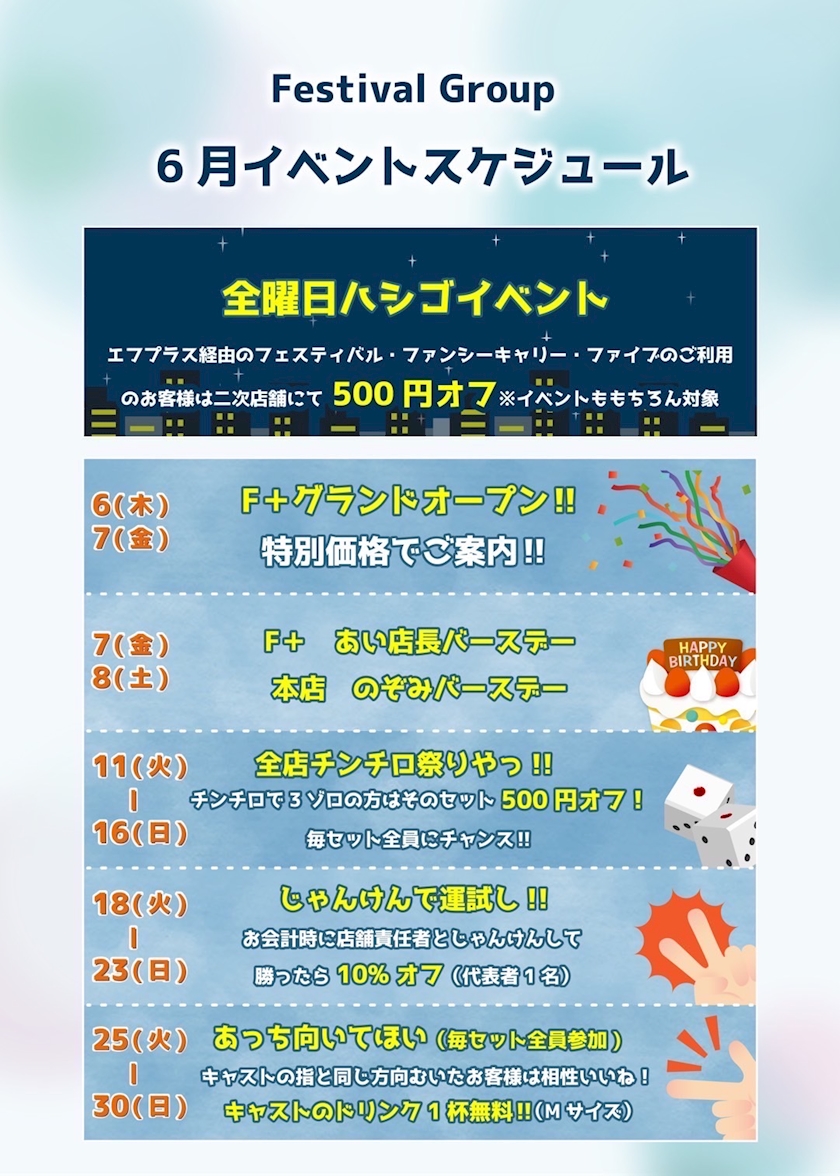 Festival Group

6月イベントスケジュール

全曜日ハシゴイベント

エフプラス経由のフェスティバル・ファンシーキャリー・ファイブのご利用のお客様は二次店舗にて500円オフ※イベントももちろん対象

6(木)
7(金)

F+グランドオープン!!
特別価格でご案内!!

7(金)
8(土)

F+ あい店長バースデー
本店 のぞみバースデー

HAPPY BIRTHDAY

11(火)
|
16(日)

全店チンチロ祭りやっ!!
チンチロで3ゾロの方はそのセット500円オフ!
毎セット全員にチャンス!!

18(火)
|
23(日)

じゃんけんで運試し!!
お会計時に店舗責任者とじゃんけんして
勝ったら10%オフ(代表者1名)

25(火)
|
30(日)

あっち向いてほい(毎セット全員参加)
キャストの指と同じ方向むいたお客様は相性いいね!
キャストのドリンク1杯無料!!(Mサイズ)